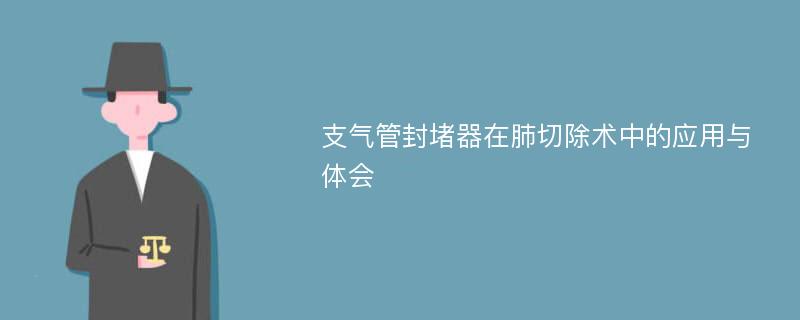 支气管封堵器在肺切除术中的应用与体会